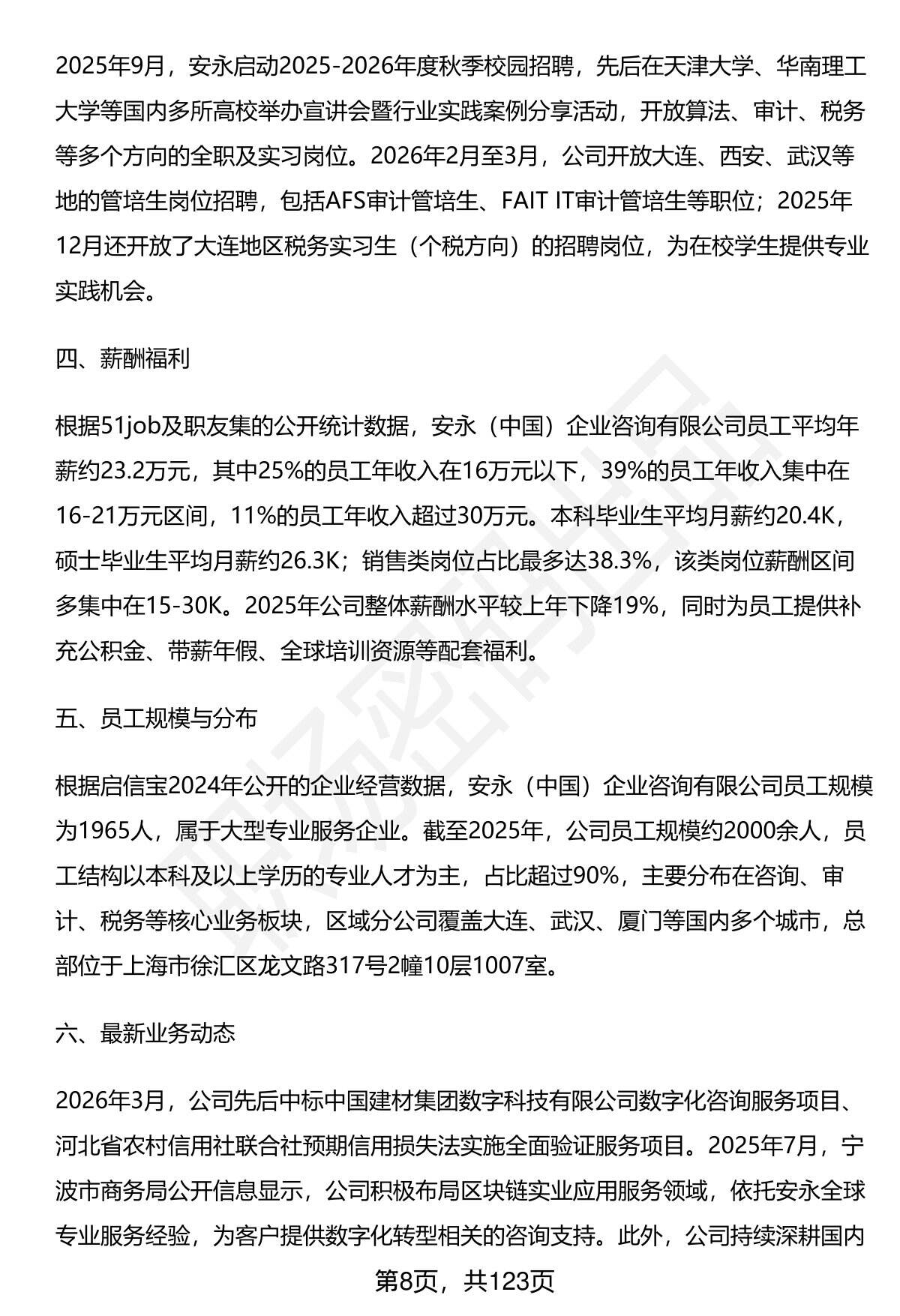 2025年9月，安永启动2025-2026年度秋季校园招聘，先后在天津大学、华南理工大学等国内多所高校举办宣讲会暨行业实践案例分享活动，开放算法、审计、税务等多个方向的全职及实习岗位。2026年2月至3月，公司开放大连、西安、武汉等地的管培生岗位招聘，包括AFS审计管培生、FAIT IT审计管培生等职位；2025年12月还开放了大连地区税务实习生（个税方向）的招聘岗位，为在校学生提供专业实践机会。

四、薪酬福利

根据51job及职友集的公开统计数据，安永（中国）企业咨询有限公司员工平均年薪约23.2万元，其中25%的员工年收入在16万元以下，39%的员工年收入集中在16-21万元区间，11%的员工年收入超过30万元。本科毕业生平均月薪约20.4K，硕士毕业生平均月薪约26.3K；销售类岗位占比最多达38.3%，该类岗位薪酬区间多集中在15-30K。2025年公司整体薪酬水平较上年下降19%，同时为员工提供补充公积金、带薪年假、全球培训资源等配套福利。

五、员工规模与分布

根据启信宝2024年公开的企业经营数据，安永（中国）企业咨询有限公司员工规模为1965人，属于大型专业服务企业。截至2025年，公司员工规模约2000余人，员工结构以本科及以上学历的专业人才为主，占比超过90%，主要分布在咨询、审计、税务等核心业务板块，区域分公司覆盖大连、武汉、厦门等国内多个城市，总部位于上海市徐汇区龙文路317号2幢10层1007室。

六、最新业务动态

2026年3月，公司先后中标中国建材集团数字科技有限公司数字化咨询服务项目、河北省农村信用社联合社预期信用损失法实施全面验证服务项目。2025年7月，宁波市商务局公开信息显示，公司积极布局区块链实业应用服务领域，依托安永全球专业服务经验，为客户提供数字化转型相关的咨询支持。此外，公司持续深耕国内

第8页，共123页